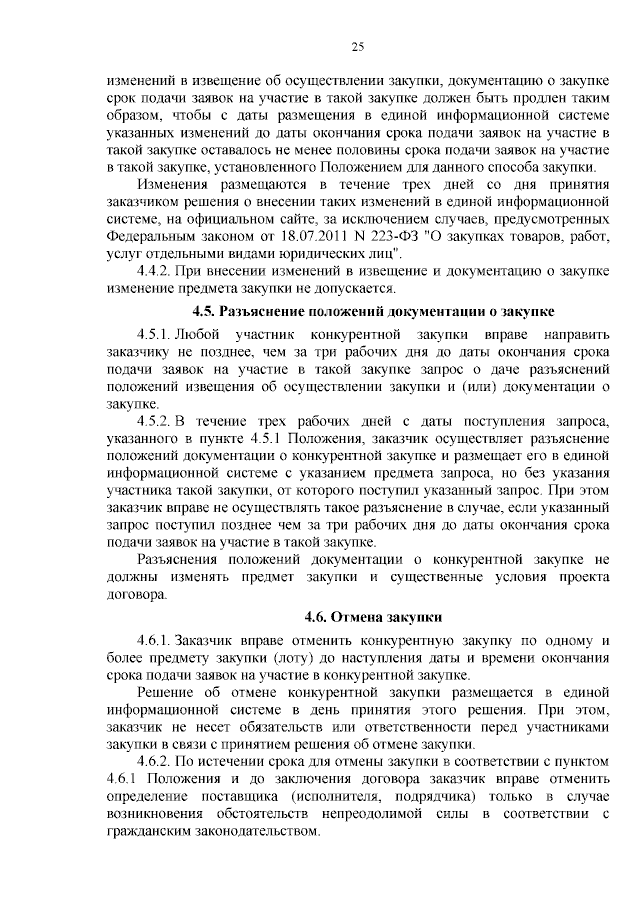 25

изменений в извещение об осуществлении закупки, документацию о закупке срок подачи заявок на участие в такой закупке должен быть продлен таким образом, чтобы с даты размещения в единой информационной системе указанных изменений до даты окончания срока подачи заявок на участие в такой закупке оставалось не менее половины срока подачи заявок на участие в такой закупке, установленного Положением для данного способа закупки.

Изменения размещаются в течение трех дней со дня принятия заказчиком решения о внесении таких изменений в единой информационной системе, на официальном сайте, за исключением случаев, предусмотренных Федеральным законом от 18.07.2011 N 223-ФЗ "О закупках товаров, работ, услуг отдельными видами юридических лиц".

4.4.2. При внесении изменений в извещение и документацию о закупке изменение предмета закупки не допускается.

4.5. Разъяснение положений документации о закупке

4.5.1. Любой участник конкурентной закупки вправе направить заказчику не позднее, чем за три рабочих дня до даты окончания срока подачи заявок на участие в такой закупке запрос о даче разъяснений положений извещения об осуществлении закупки и (или) документации о закупке.

4.5.2. В течение трех рабочих дней с даты поступления запроса, указанного в пункте 4.5.1 Положения, заказчик осуществляет разъяснение положений документации о конкурентной закупке и размещает его в единой информационной системе с указанием предмета запроса, но без указания участника такой закупки, от которого поступил указанный запрос. При этом заказчик вправе не осуществлять такое разъяснение в случае, если указанный запрос поступил позднее чем за три рабочих дня до даты окончания срока подачи заявок на участие в такой закупке.

Разъяснения положений документации о конкурентной закупке не должны изменять предмет закупки и существенные условия проекта договора.

4.6. Отмена закупки

4.6.1. Заказчик вправе отменить конкурентную закупку по одному и более предмету закупки (лоту) до наступления даты и времени окончания срока подачи заявок на участие в конкурентной закупке.

Решение об отмене конкурентной закупки размещается в единой информационной системе в день принятия этого решения. При этом, заказчик не несет обязательств или ответственности перед участниками закупки в связи с принятием решения об отмене закупки.

4.6.2. По истечении срока для отмены закупки в соответствии с пунктом 4.6.1 Положения и до заключения договора заказчик вправе отменить определение поставщика (исполнителя, подрядчика) только в случае возникновения обстоятельств непреодолимой силы в соответствии с гражданским законодательством.